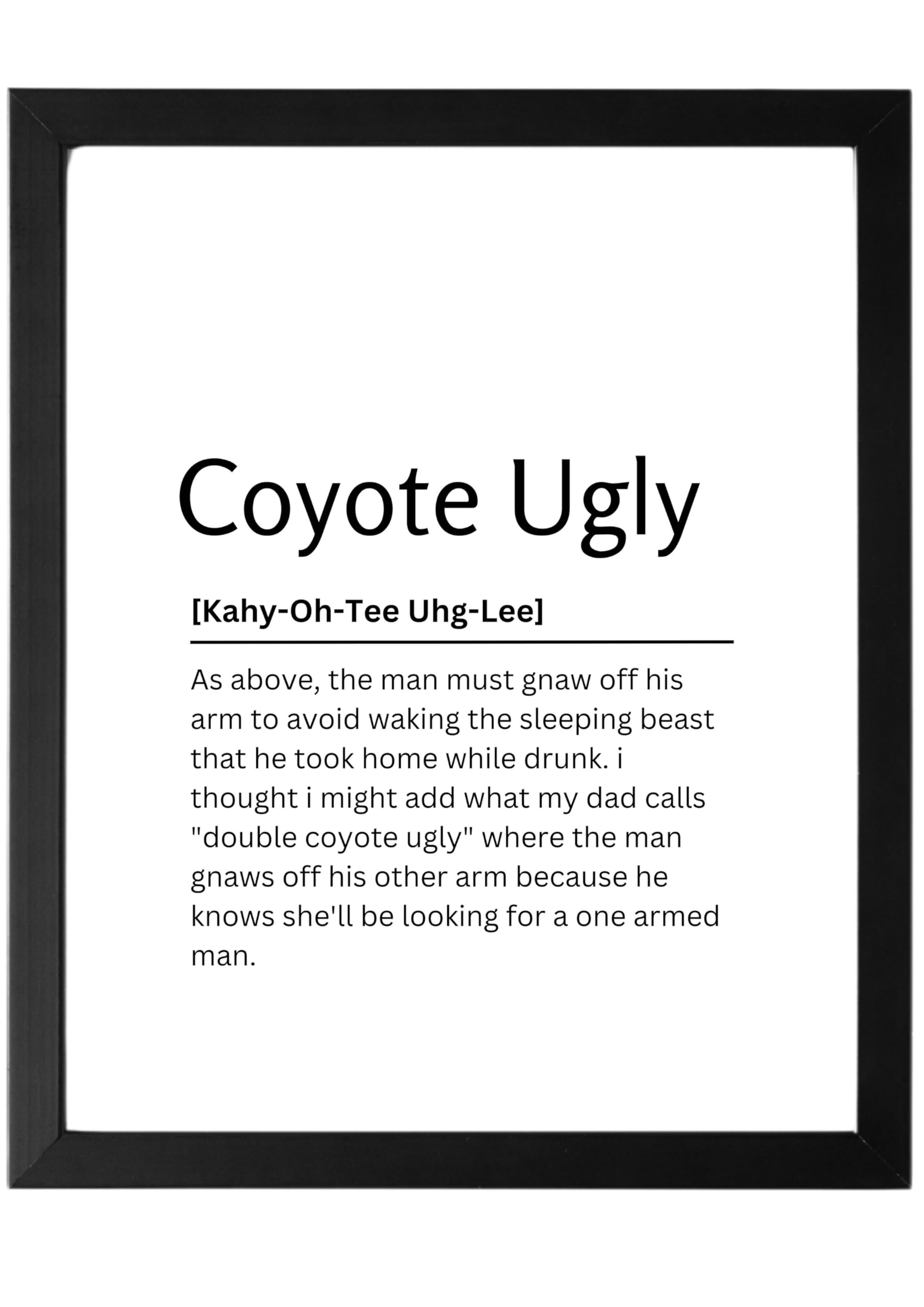 Coyote Ugly

[Kahy-Oh-Tee Uhg-Lee]

As above, the man must gnaw off his arm to avoid waking the sleeping beast that he took home while drunk. i thought i might add what my dad calls "double coyote ugly" where the man gnaws off his other arm because he knows she'll be looking for a one armed man.